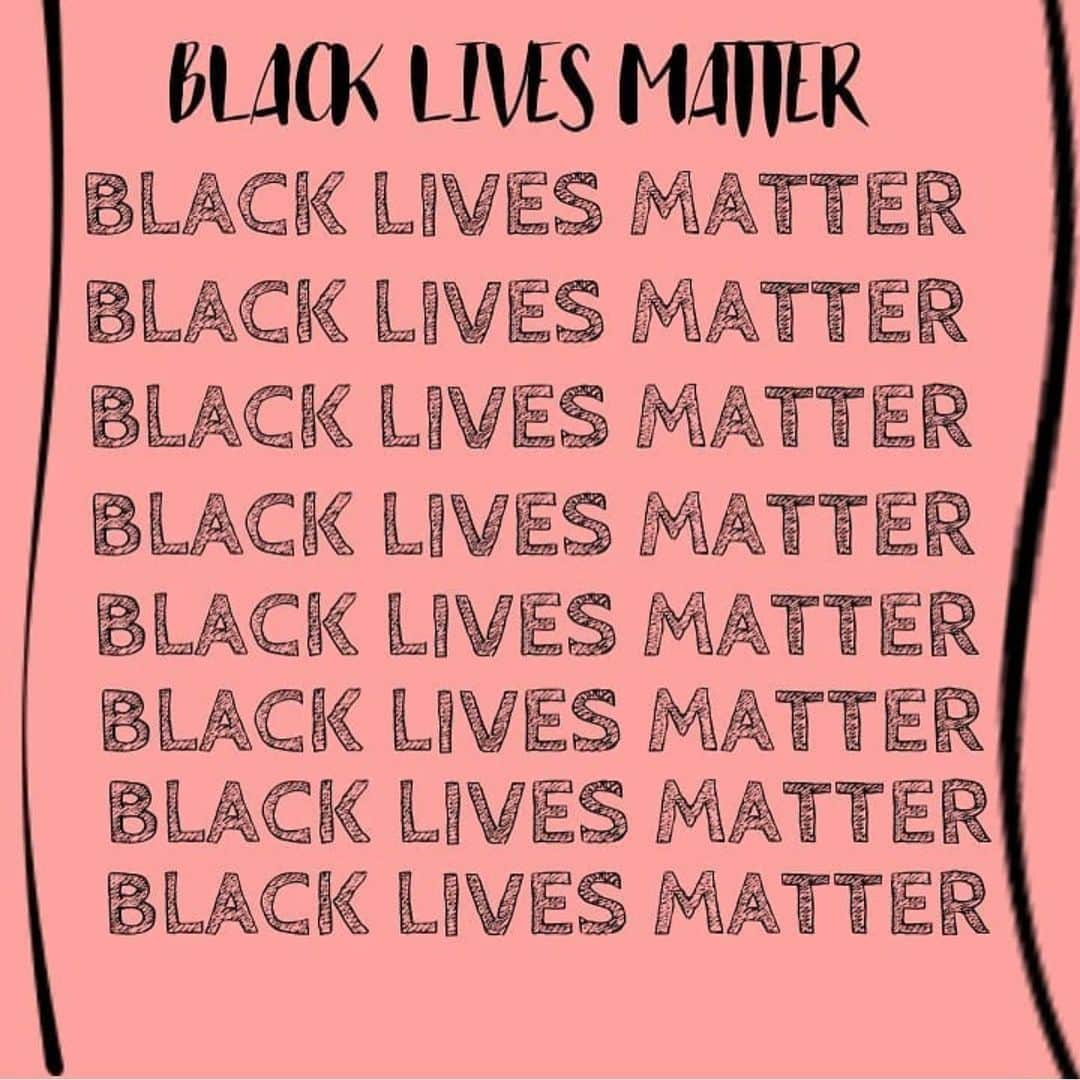 BLACK LIVES MATTER
BLACK LIVES MATTER
BLACK LIVES MATTER
BLACK LIVES MATTER
BLACK LIVES MATTER
BLACK LIVES MATTER
BLACK LIVES MATTER
BLACK LIVES MATTER
BLACK LIVES MATTER